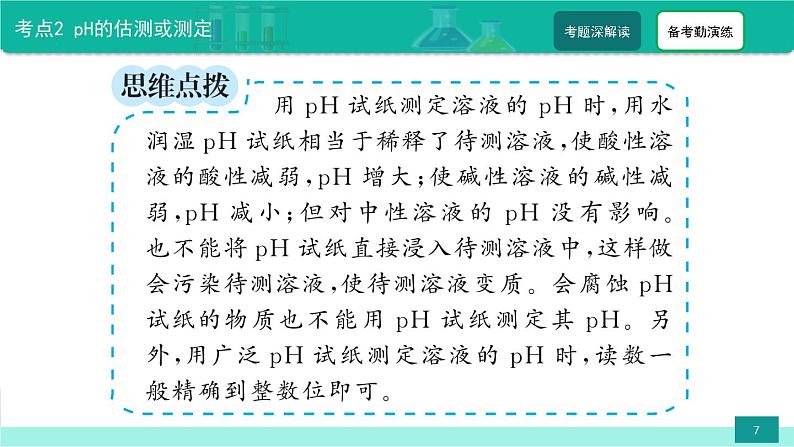 考点2 pH的估测或测定

考题深解读

备考勤演练

思维点拨 用 pH 试纸测定溶液的 pH 时，用水润湿 pH 试纸相当于稀释了待测溶液，使酸性溶液的酸性减弱，pH 增大；使碱性溶液的碱性减弱，pH 减小；但对中性溶液的 pH 没有影响。也不能将 pH 试纸直接浸入待测溶液中，这样做会污染待测溶液，使待测溶液变质。会腐蚀 pH 试纸的物质也不能用 pH 试纸测定其 pH。另外，用广泛 pH 试纸测定溶液的 pH 时，读数一般精确到整数位即可。

7